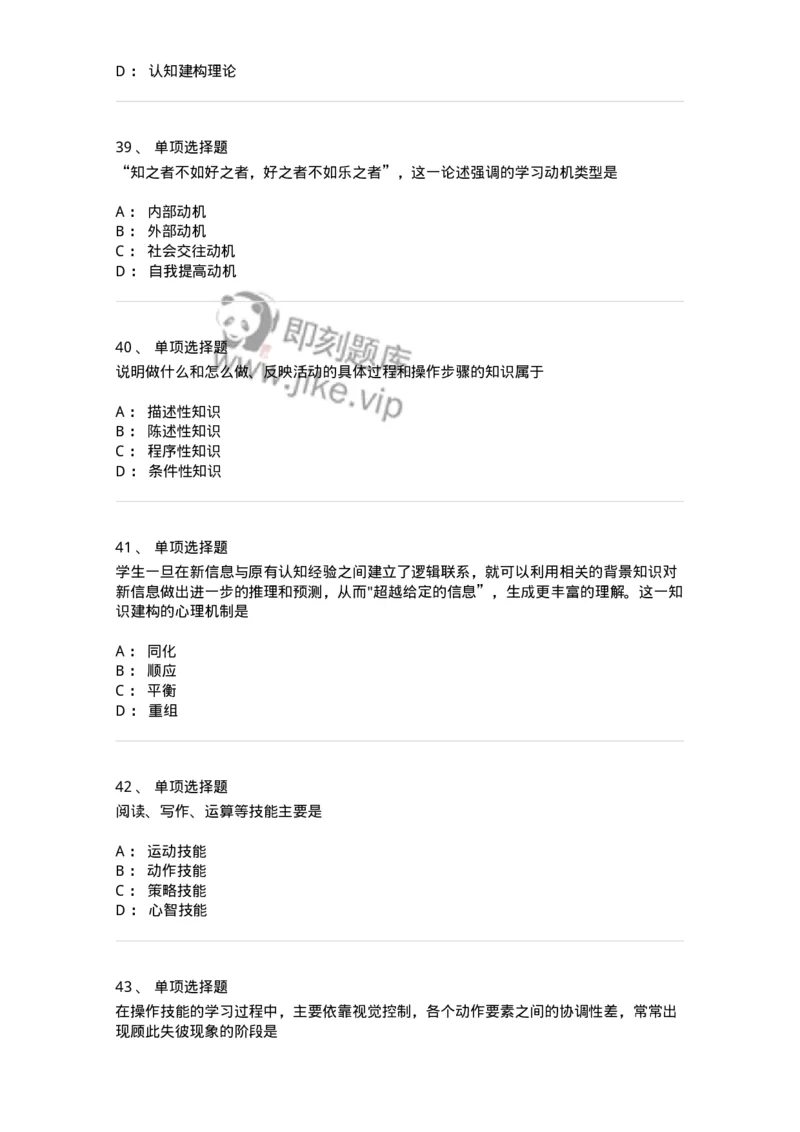 D： 认知建构理论

39、 单项选择题
“知之者不如好之者，好之者不如乐之者”，这一论述强调的学习动机类型是

A： 内部动机
B： 外部动机
C： 社会交往动机
D： 自我提高动机

即刻题库
www.jike.vip

40、 单项选择题
说明做什么和怎么做，反映活动的具体过程和操作步骤的知识属于

A： 描述性知识
B： 陈述性知识
C： 程序性知识
D： 条件性知识

41、 单项选择题
学生一旦在新信息与原有认知经验之间建立了逻辑联系，就可以利用相关的背景知识对新信息做出进一步的推理和预测，从而"超越给定的信息”，生成更丰富的理解。这一知识建构的心理机制是

A： 同化
B： 顺应
C： 平衡
D： 重组

42、 单项选择题
阅读、写作、运算等技能主要是

A： 运动技能
B： 动作技能
C： 策略技能
D： 心智技能

43、 单项选择题
在操作技能的学习过程中，主要依靠视觉控制，各个动作要素之间的协调性差，常常出现顾此失彼现象的阶段是